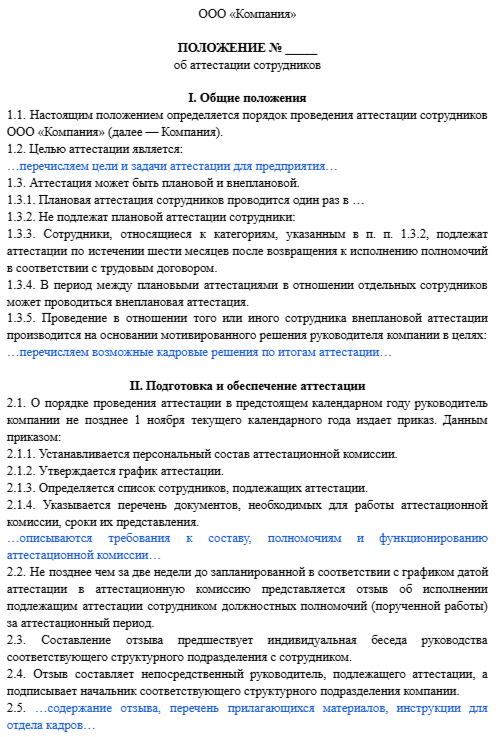 ООО «Компания»

ПОЛОЖЕНИЕ № _____
об аттестации сотрудников

I. Общие положения
1.1. Настоящим положением определяется порядок проведения аттестации сотрудников ООО «Компания» (далее — Компания).
1.2. Целью аттестации является:
…перечисляем цели и задачи аттестации для предприятия…
1.3. Аттестация может быть плановой и внеплановой.
1.3.1. Плановая аттестация сотрудников проводится один раз в …
1.3.2. Не подлежат плановой аттестации сотрудники:
1.3.3. Сотрудники, относящиеся к категориям, указанным в п. п. 1.3.2, подлежат аттестации по истечении шести месяцев после возвращения к исполнению полномочий в соответствии с трудовым договором.
1.3.4. В период между плановыми аттестациями в отношении отдельных сотрудников может проводиться внеплановая аттестация.
1.3.5. Проведение в отношении того или иного сотрудника внеплановой аттестации производится на основании мотивированного решения руководителя компании в целях:
…перечисляем возможные кадровые решения по итогам аттестации…

II. Подготовка и обеспечение аттестации
2.1. О порядке проведения аттестации в предстоящем календарном году руководитель компании не позднее 1 ноября текущего календарного года издает приказ. Данным приказом:
2.1.1. Устанавливается персональный состав аттестационной комиссии.
2.1.2. Утверждается график аттестации.
2.1.3. Определяется список сотрудников, подлежащих аттестации.
2.1.4. Указывается перечень документов, необходимых для работы аттестационной комиссии, сроки их представления.
…описываются требования к составу, полномочиям и функционированию аттестационной комиссии…
2.2. Не позднее чем за две недели до запланированной в соответствии с графиком датой аттестации в аттестационную комиссию представляется отзыв об исполнении подлежащим аттестации сотрудником должностных полномочий (порученной работы) за аттестационный период.
2.3. Составление отзыва предшествует индивидуальная беседа руководства соответствующего структурного подразделения с сотрудником.
2.4. Отзыв составляет непосредственный руководитель, подлежащего аттестации, а подписывает начальник соответствующего структурного подразделения компании.
2.5. …содержание отзыва, перечень прилагающихся материалов, инструкции для отдела кадров…